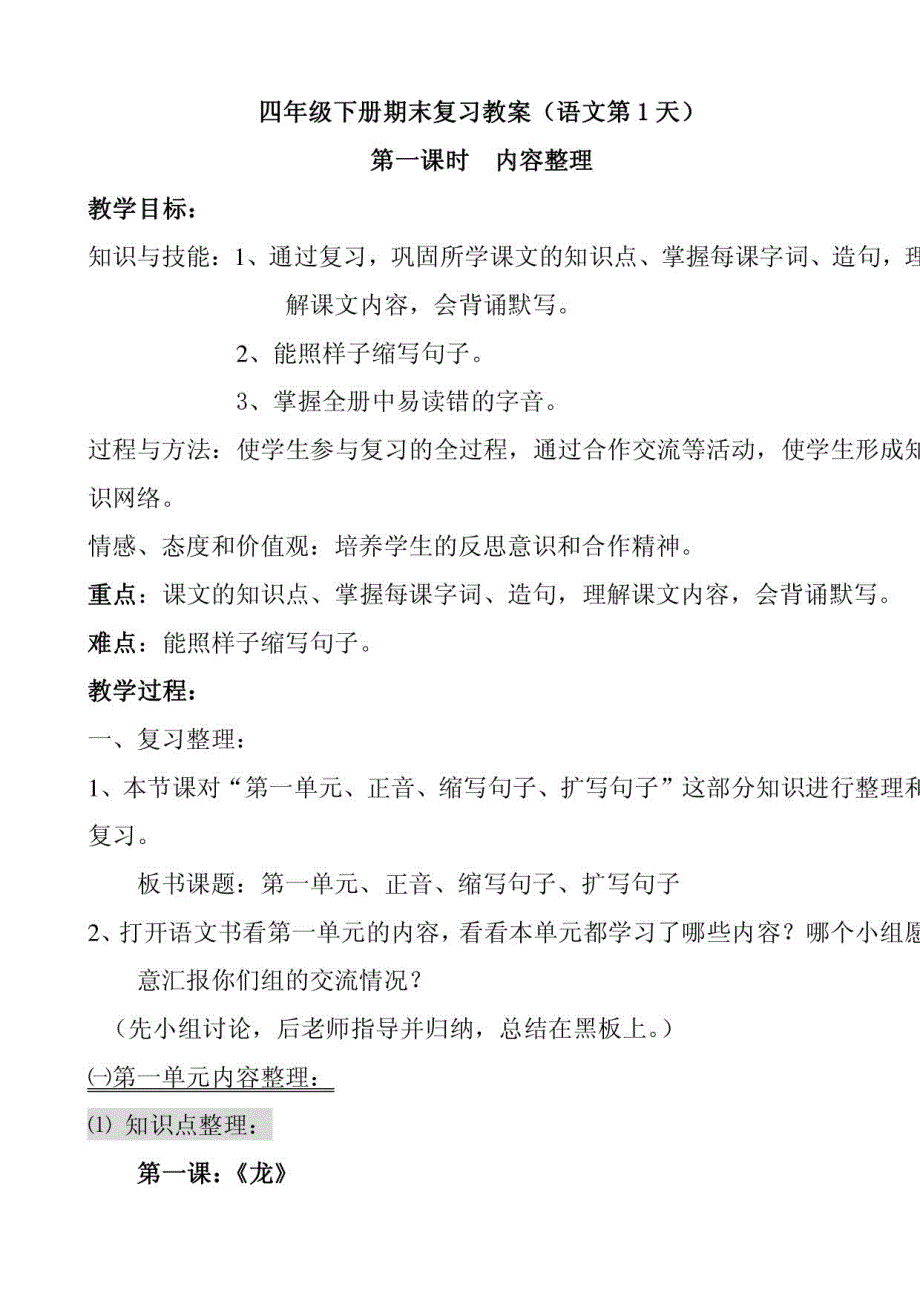 四年级下册期末复习教案（语文第1天）

第一课时　内容整理

教学目标：

知识与技能：1、通过复习，巩固所学课文的知识点、掌握每课字词、造句，理解课文内容，会背诵默写。

2、能照样子缩写句子。

3、掌握全册中易读错的字音。

过程与方法：使学生参与复习的全过程，通过合作交流等活动，使学生形成知识网络。

情感、态度和价值观：培养学生的反思意识和合作精神。

重点：课文的知识点、掌握每课字词、造句，理解课文内容，会背诵默写。

难点：能照样子缩写句子。

教学过程：

一、复习整理：

1、本节课对“第一单元、正音、缩写句子、扩写句子”这部分知识进行整理和复习。

板书课题：第一单元、正音、缩写句子、扩写句子

2、打开语文书看第一单元的内容，看看本单元都学习了哪些内容？哪个小组愿意汇报你们组的交流情况？

（先小组讨论，后老师指导并归纳，总结在黑板上。）

㈠第一单元内容整理：

⑴ 知识点整理：

第一课：《龙》